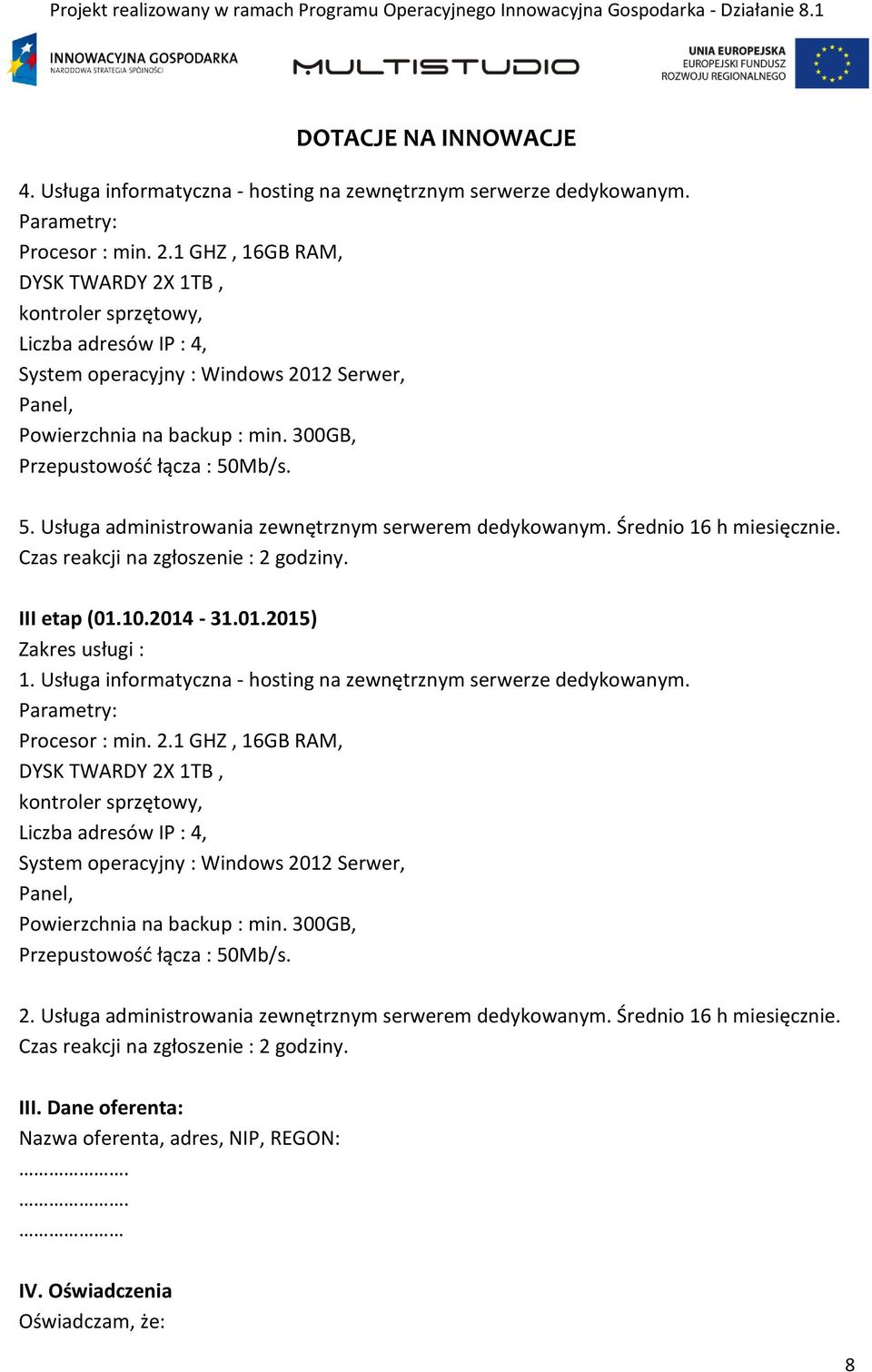 Projekt realizowany w ramach Programu Operacyjnego Innowacyjna Gospodarka - Działanie 8.1

INNOWACYJNA GOSPODARKA
NARODOWA STRATEGIA SPÓJNOŚCI

MULTISTUDIO

UNIA EUROPEJSKA
EUROPEJSKI FUNDUSZ
ROZWOJU REGIONALNEGO

DOTACJE NA INNOWACJE

4. Usługa informatyczna - hosting na zewnętrznym serwerze dedykowanym.
Parametry:
Procesor : min. 2.1 GHZ , 16GB RAM,
DYSK TWARDY 2X 1TB ,
kontroler sprzętowy,
Liczba adresów IP : 4,
System operacyjny : Windows 2012 Serwer,
Panel,
Powierzchnia na backup : min. 300GB,
Przepustowość łącza : 50Mb/s.

5. Usługa administrowania zewnętrznym serwerem dedykowanym. Średnio 16 h miesięcznie.
Czas reakcji na zgłoszenie : 2 godziny.

III etap (01.10.2014 - 31.01.2015)
Zakres usługi :
1. Usługa informatyczna - hosting na zewnętrznym serwerze dedykowanym.
Parametry:
Procesor : min. 2.1 GHZ , 16GB RAM,
DYSK TWARDY 2X 1TB ,
kontroler sprzętowy,
Liczba adresów IP : 4,
System operacyjny : Windows 2012 Serwer,
Panel,
Powierzchnia na backup : min. 300GB,
Przepustowość łącza : 50Mb/s.

2. Usługa administrowania zewnętrznym serwerem dedykowanym. Średnio 16 h miesięcznie.
Czas reakcji na zgłoszenie : 2 godziny.

III. Dane oferenta:
Nazwa oferenta, adres, NIP, REGON:
………………….
………………….
…………………

IV. Oświadczenia
Oświadczam, że:

8